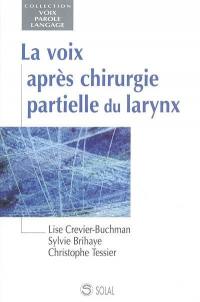 COLLECTION
VOIX
PAROLE
LANGAGE

La voix après chirurgie partielle du larynx

Lise Crevier-Buchman
Sylvie Brihaye
Christophe Tessier

SOLAL